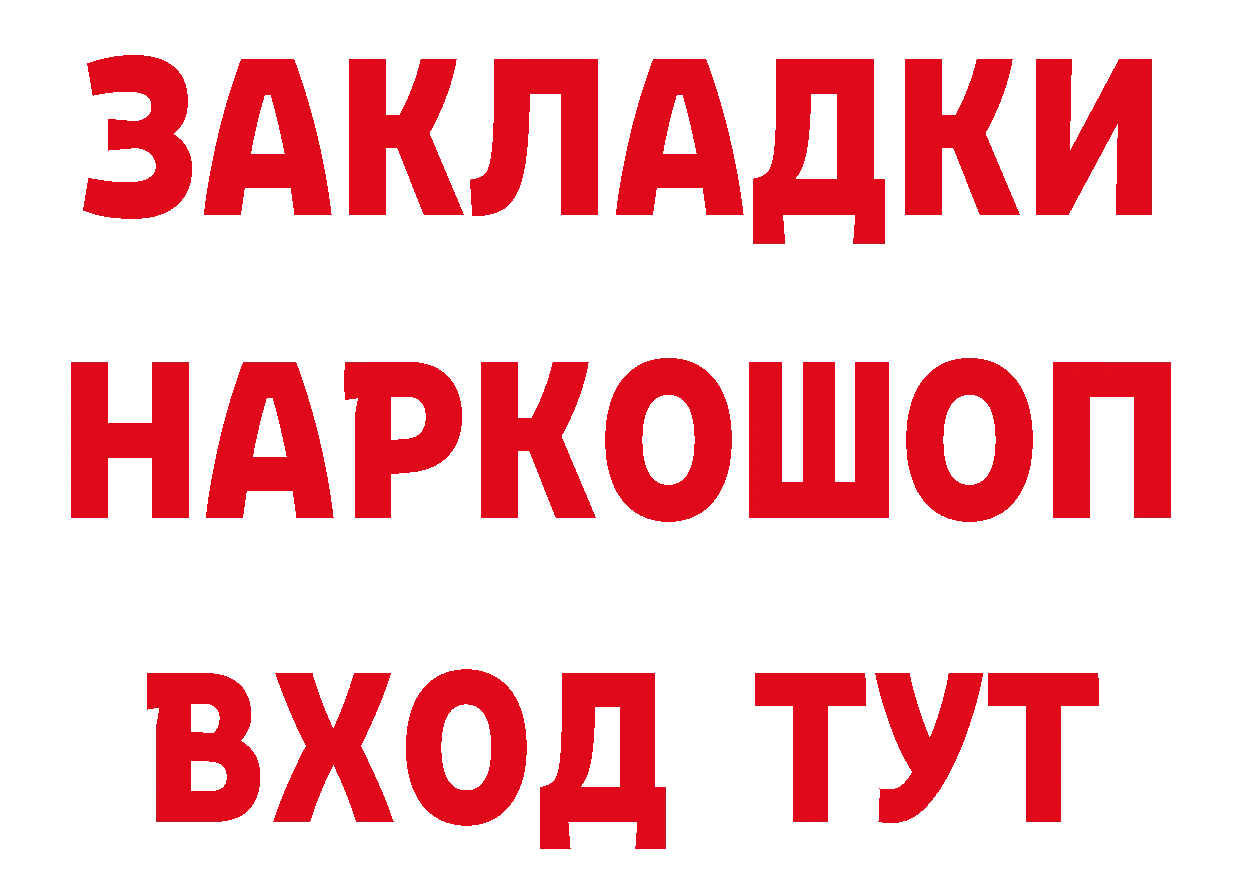 ЗАКЛАДКИ
НАРКОШОП
ВХОД ТУТ